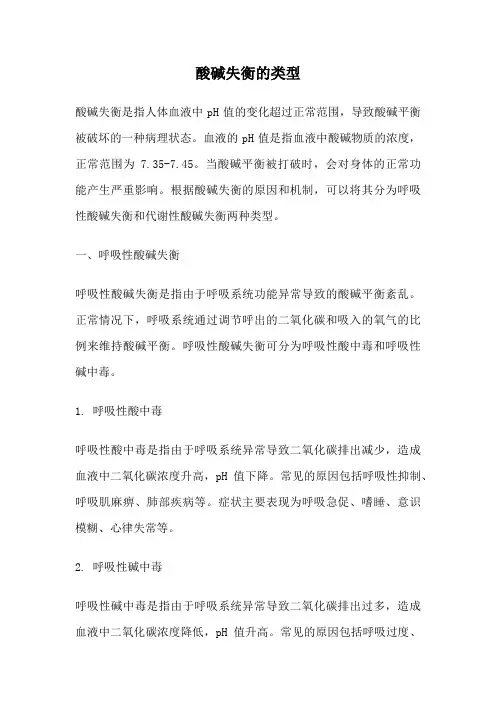 酸碱失衡的类型

酸碱失衡是指人体血液中 pH 值的变化超过正常范围，导致酸碱平衡被破坏的一种病理状态。血液的 pH 值是指血液中酸碱物质的浓度，正常范围为 7.35-7.45。当酸碱平衡被打破时，会对身体的正常功能产生严重影响。根据酸碱失衡的原因和机制，可以将其分为呼吸性酸碱失衡和代谢性酸碱失衡两种类型。

一、呼吸性酸碱失衡

呼吸性酸碱失衡是指由于呼吸系统功能异常导致的酸碱平衡紊乱。正常情况下，呼吸系统通过调节呼出的二氧化碳和吸入的氧气的比例来维持酸碱平衡。呼吸性酸碱失衡可分为呼吸性酸中毒和呼吸性碱中毒。

1. 呼吸性酸中毒

呼吸性酸中毒是指由于呼吸系统异常导致二氧化碳排出减少，造成血液中二氧化碳浓度升高，pH 值下降。常见的原因包括呼吸性抑制、呼吸肌麻痹、肺部疾病等。症状主要表现为呼吸急促、嗜睡、意识模糊、心律失常等。

2. 呼吸性碱中毒

呼吸性碱中毒是指由于呼吸系统异常导致二氧化碳排出过多，造成血液中二氧化碳浓度降低，pH 值升高。常见的原因包括呼吸过度、